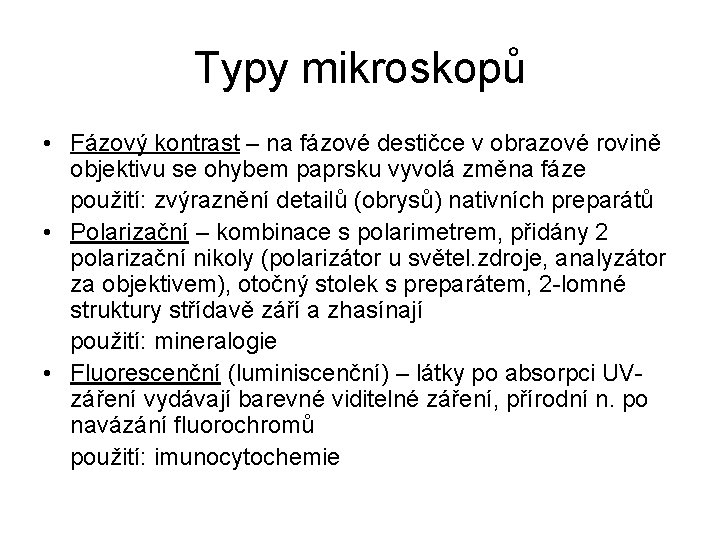 Typy mikroskopů

• Fázový kontrast – na fázové destičce v obrazové rovině objektivu se ohybem paprsku vyvolá změna fáze
použití: zvýraznění detailů (obrysů) nativních preparátů

• Polarizační – kombinace s polarimetrem, přidány 2 polarizační nikoly (polarizátor u světel.zdroje, analyzátor za objektivem), otočný stolek s preparátem, 2-lomné struktury střídavě září a zhasínají
použití: mineralogie

• Fluorescenční (luminiscenční) – látky po absorpci UV-záření vydávají barevné viditelné záření, přírodní n. po navázání fluorochromů
použití: imunocytochemie